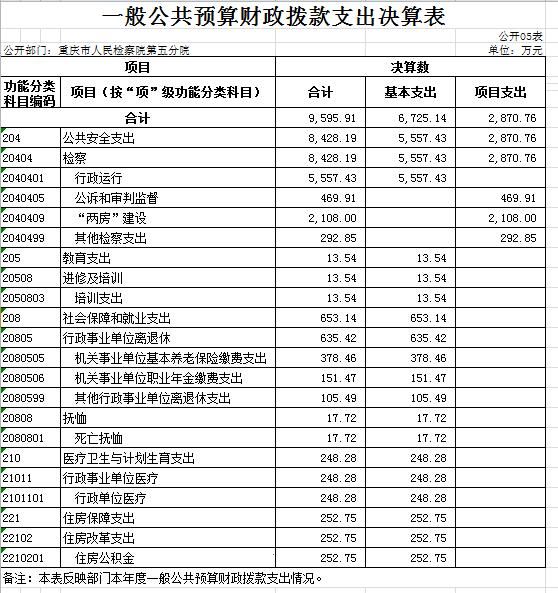 一般公共预算财政拨款支出决算表

公开05表

公开部门：重庆市人民检察院第五分院

单位：万元

| 项目 | | 决算数 | | |
|---|---|---|---|---|
| 功能分类科目编码 | 项目（按“项”级功能分类科目） | 合计 | 基本支出 | 项目支出 |
| 合计 | | 9,595.91 | 6,725.14 | 2,870.76 |
| 204 | 公共安全支出 | 8,428.19 | 5,557.43 | 2,870.76 |
| 20404 | 检察 | 8,428.19 | 5,557.43 | 2,870.76 |
| 2040401 | 行政运行 | 5,557.43 | 5,557.43 | |
| 2040405 | 公诉和审判监督 | 469.91 | | 469.91 |
| 2040409 | “两房”建设 | 2,108.00 | | 2,108.00 |
| 2040499 | 其他检察支出 | 292.85 | | 292.85 |
| 205 | 教育支出 | 13.54 | 13.54 | |
| 20508 | 进修及培训 | 13.54 | 13.54 | |
| 2050803 | 培训支出 | 13.54 | 13.54 | |
| 208 | 社会保障和就业支出 | 653.14 | 653.14 | |
| 20805 | 行政事业单位离退休 | 635.42 | 635.42 | |
| 2080505 | 机关事业单位基本养老保险缴费支出 | 378.46 | 378.46 | |
| 2080506 | 机关事业单位职业年金缴费支出 | 151.47 | 151.47 | |
| 2080599 | 其他行政事业单位离退休支出 | 105.49 | 105.49 | |
| 20808 | 抚恤 | 17.72 | 17.72 | |
| 2080801 | 死亡抚恤 | 17.72 | 17.72 | |
| 210 | 医疗卫生与计划生育支出 | 248.28 | 248.28 | |
| 21011 | 行政事业单位医疗 | 248.28 | 248.28 | |
| 2101101 | 行政单位医疗 | 248.28 | 248.28 | |
| 221 | 住房保障支出 | 252.75 | 252.75 | |
| 22102 | 住房改革支出 | 252.75 | 252.75 | |
| 2210201 | 住房公积金 | 252.75 | 252.75 | |

备注：本表反映部门本年度一般公共预算财政拨款支出情况。